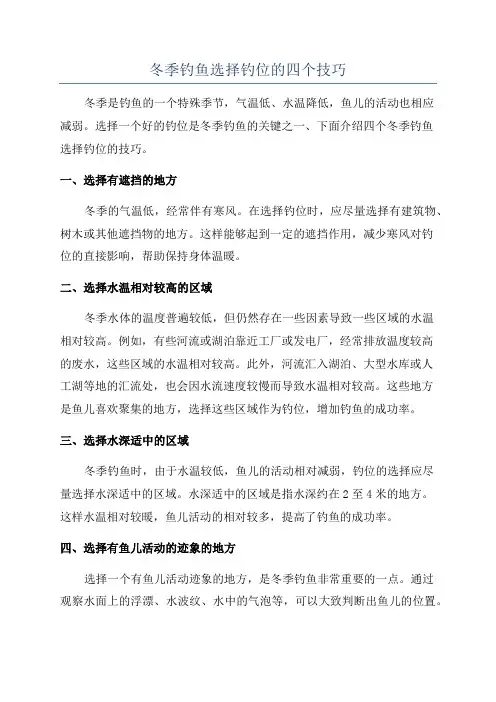 冬季钓鱼选择钓位的四个技巧

冬季是钓鱼的一个特殊季节，气温低、水温降低，鱼儿的活动也相应减弱。选择一个好的钓位是冬季钓鱼的关键之一、下面介绍四个冬季钓鱼选择钓位的技巧。

一、选择有遮挡的地方

冬季的气温低，经常伴有寒风。在选择钓位时，应尽量选择有建筑物、树木或其他遮挡物的地方。这样能够起到一定的遮挡作用，减少寒风对钓位的直接影响，帮助保持身体温暖。

二、选择水温相对较高的区域

冬季水体的温度普遍较低，但仍然存在一些因素导致一些区域的水温相对较高。例如，有些河流或湖泊靠近工厂或发电厂，经常排放温度较高的废水，这些区域的水温相对较高。此外，河流汇入湖泊、大型水库或人工湖等地的汇流处，也会因水流速度较慢而导致水温相对较高。这些地方是鱼儿喜欢聚集的地方，选择这些区域作为钓位，增加钓鱼的成功率。

三、选择水深适中的区域

冬季钓鱼时，由于水温较低，鱼儿的活动相对减弱，钓位的选择应尽量选择水深适中的区域。水深适中的区域是指水深约在 2 至 4 米的地方。这样水温相对较暖，鱼儿活动的相对较多，提高了钓鱼的成功率。

四、选择有鱼儿活动的迹象的地方

选择一个有鱼儿活动迹象的地方，是冬季钓鱼非常重要的一点。通过观察水面上的浮漂、水波纹、水中的气泡等，可以大致判断出鱼儿的位置。